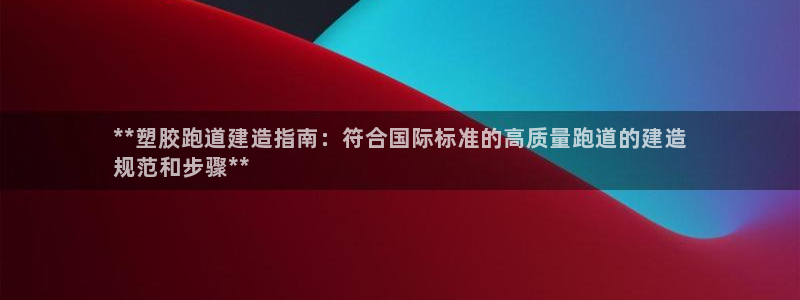 **塑胶跑道建造指南：符合国际标准的高质量跑道的建造规范和步骤**